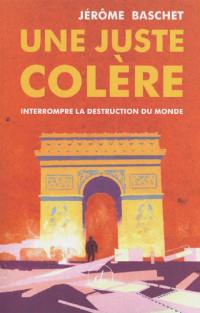 JÉRÔME BASCHET

UNE JUSTE COLÈRE

INTERROMPRE LA DESTRUCTION DU MONDE